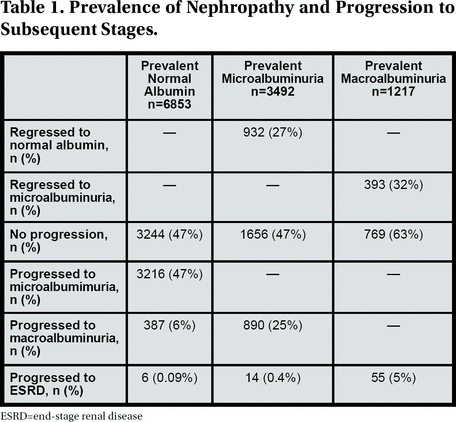 Table 1. Prevalence of Nephropathy and Progression to Subsequent Stages.

| | Prevalent Normal Albumin n=6853 | Prevalent Microalbuminuria n=3492 | Prevalent Macroalbuminuria n=1217 |
|---|---|---|---|
| Regressed to normal albumin, n (%) | — | 932 (27%) | — |
| Regressed to microalbuminuria, n (%) | — | — | 393 (32%) |
| No progression, n (%) | 3244 (47%) | 1656 (47%) | 769 (63%) |
| Progressed to microalbumimuria, n (%) | 3216 (47%) | — | — |
| Progressed to macroalbuminuria, n (%) | 387 (6%) | 890 (25%) | — |
| Progressed to ESRD, n (%) | 6 (0.09%) | 14 (0.4%) | 55 (5%) |

ESRD=end-stage renal disease